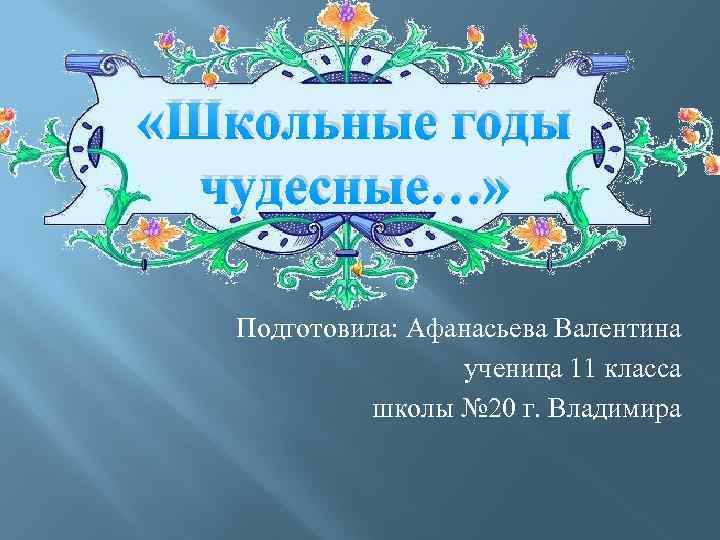 «Школьные годы чудесные…»

Подготовила: Афанасьева Валентина
ученица 11 класса
школы №20 г. Владимира